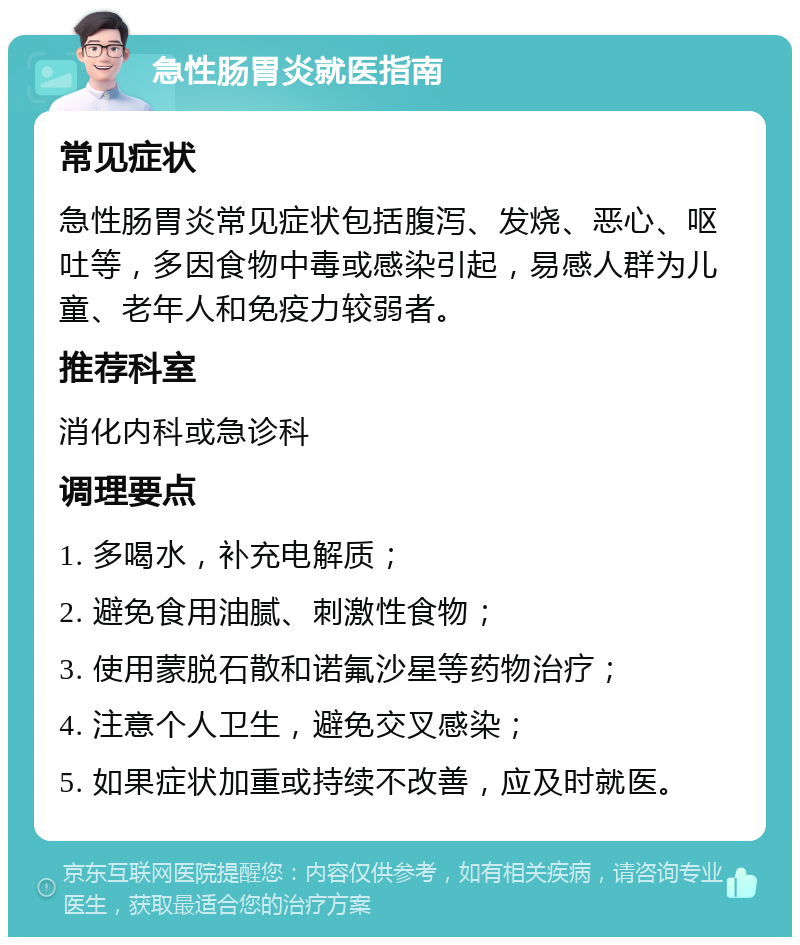 急性肠胃炎就医指南

常见症状

急性肠胃炎常见症状包括腹泻、发烧、恶心、呕吐等，多因食物中毒或感染引起，易感人群为儿童、老年人和免疫力较弱者。

推荐科室

消化内科或急诊科

调理要点

1. 多喝水，补充电解质；

2. 避免食用油腻、刺激性食物；

3. 使用蒙脱石散和诺氟沙星等药物治疗；

4. 注意个人卫生，避免交叉感染；

5. 如果症状加重或持续不改善，应及时就医。

京东互联网医院提醒您：内容仅供参考，如有相关疾病，请咨询专业医生，获取最适合您的治疗方案